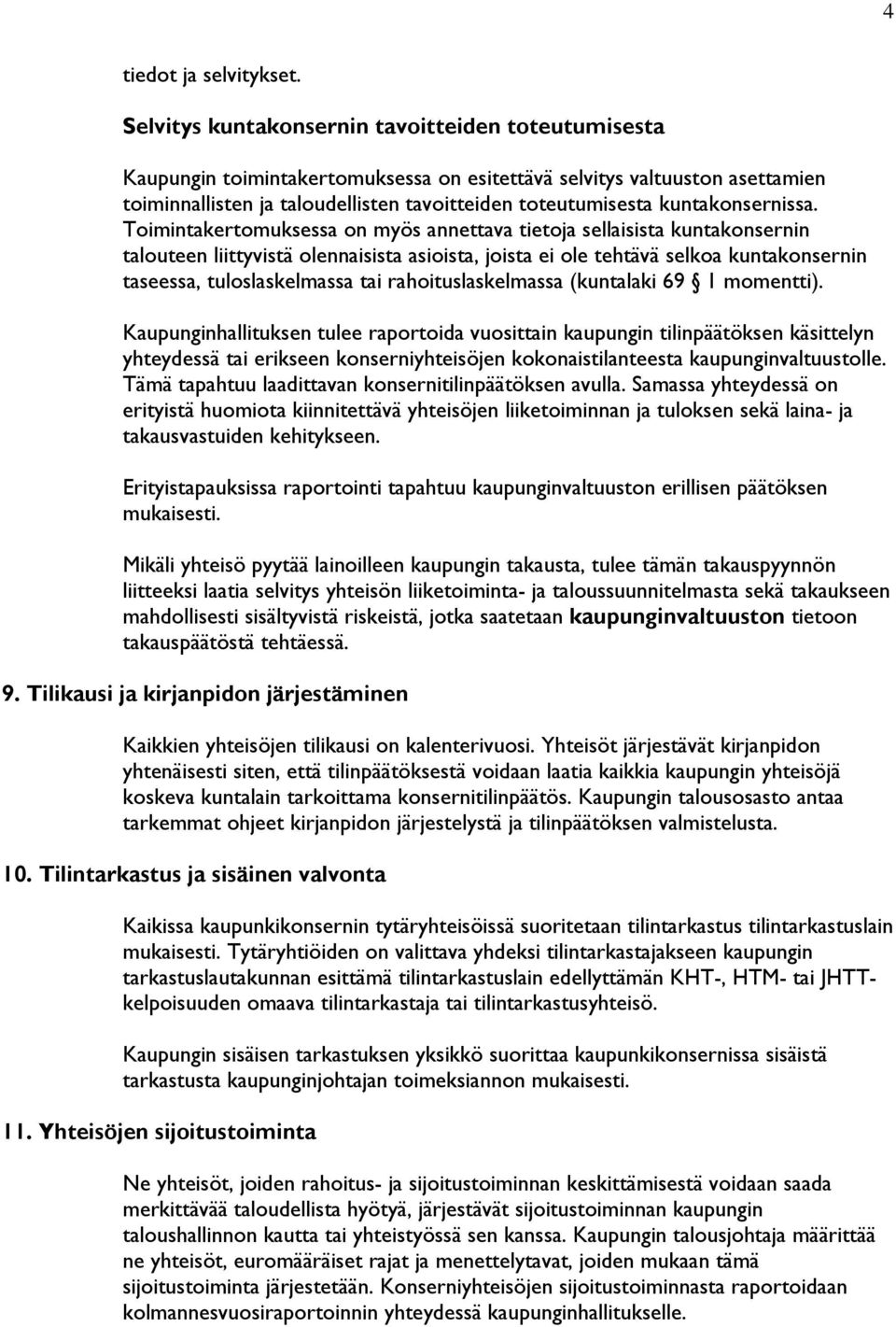 4

tiedot ja selvitykset.

Selvitys kuntakonsernin tavoitteiden toteutumisesta

Kaupungin toimintakertomuksessa on esitettävä selvitys valtuuston asettamien toiminnallisten ja taloudellisten tavoitteiden toteutumisesta kuntakonsernissa. Toimintakertomuksessa on myös annettava tietoja sellaisista kuntakonsernin talouteen liittyvistä olennaisista asioista, joista ei ole tehtävä selkoa kuntakonsernin taseessa, tuloslaskelmassa tai rahoituslaskelmassa (kuntalaki 69 § 1 momentti).

Kaupunginhallituksen tulee raportoida vuosittain kaupungin tilinpäätöksen käsittelyn yhteydessä tai erikseen konserniyhteisöjen kokonaistilanteesta kaupunginvaltuustolle. Tämä tapahtuu laadittavan konsernitilinpäätöksen avulla. Samassa yhteydessä on erityistä huomiota kiinnitettävä yhteisöjen liiketoiminnan ja tuloksen sekä laina- ja takausvastuiden kehitykseen.

Erityistapauksissa raportointi tapahtuu kaupunginvaltuuston erillisen päätöksen mukaisesti.

Mikäli yhteisö pyytää lainoilleen kaupungin takausta, tulee tämän takauspyynnön liitteeksi laatia selvitys yhteisön liiketoiminta- ja taloussuunnitelmasta sekä takaukseen mahdollisesti sisältyvistä riskeistä, jotka saatetaan kaupunginvaltuuston tietoon takauspäätöstä tehtäessä.

9. Tilikausi ja kirjanpidon järjestäminen

Kaikkien yhteisöjen tilikausi on kalenterivuosi. Yhteisöt järjestävät kirjanpidon yhtenäisesti siten, että tilinpäätöksestä voidaan laatia kaikkia kaupungin yhteisöjä koskeva kuntalain tarkoittama konsernitilinpäätös. Kaupungin talousosasto antaa tarkemmat ohjeet kirjanpidon järjestelystä ja tilinpäätöksen valmistelusta.

10. Tilintarkastus ja sisäinen valvonta

Kaikissa kaupunkikonsernin tytäryhteisöissä suoritetaan tilintarkastus tilintarkastuslain mukaisesti. Tytäryhtiöiden on valittava yhdeksi tilintarkastajakseen kaupungin tarkastuslautakunnan esittämä tilintarkastuslain edellyttämän KHT-, HTM- tai JHTT-kelpoisuuden omaava tilintarkastaja tai tilintarkastusyhteisö.

Kaupungin sisäisen tarkastuksen yksikkö suorittaa kaupunkikonsernissa sisäistä tarkastusta kaupunginjohtajan toimeksiannon mukaisesti.

11. Yhteisöjen sijoitustoiminta

Ne yhteisöt, joiden rahoitus- ja sijoitustoiminnan keskittämisestä voidaan saada merkittävää taloudellista hyötyä, järjestävät sijoitustoiminnan kaupungin taloushallinnon kautta tai yhteistyössä sen kanssa. Kaupungin talousjohtaja määrittää ne yhteisöt, euromääräiset rajat ja menettelytavat, joiden mukaan tämä sijoitustoiminta järjestetään. Konserniyhteisöjen sijoitustoiminnasta raportoidaan kolmannesvuosiraportoinnin yhteydessä kaupunginhallitukselle.